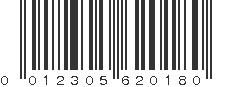 0 012305 620180